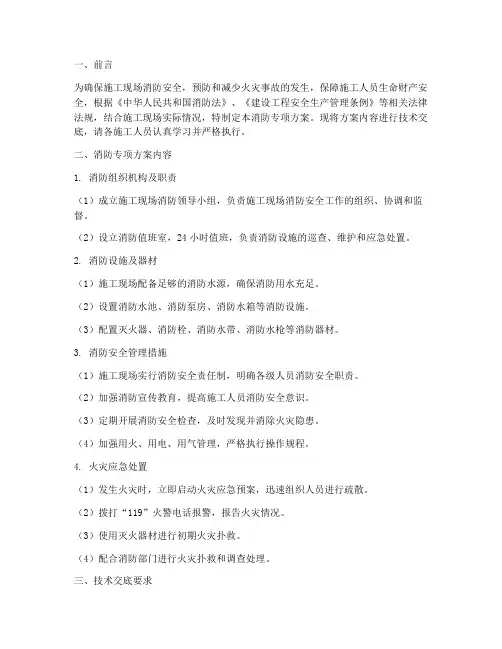 一、前言

为确保施工现场消防安全，预防和减少火灾事故的发生，保障施工人员生命财产安全，根据《中华人民共和国消防法》、《建设工程安全生产管理条例》等相关法律法规，结合施工现场实际情况，特制定本消防专项方案。现将方案内容进行技术交底，请各施工人员认真学习并严格执行。

二、消防专项方案内容

1. 消防组织机构及职责

（1）成立施工现场消防领导小组，负责施工现场消防安全工作的组织、协调和监督。

（2）设立消防值班室，24 小时值班，负责消防设施的巡查、维护和应急处置。

2. 消防设施及器材

（1）施工现场配备足够的消防水源，确保消防用水充足。

（2）设置消防水池、消防泵房、消防水箱等消防设施。

（3）配置灭火器、消防栓、消防水带、消防水枪等消防器材。

3. 消防安全管理措施

（1）施工现场实行消防安全责任制，明确各级人员消防安全职责。

（2）加强消防宣传教育，提高施工人员消防安全意识。

（3）定期开展消防安全检查，及时发现并消除火灾隐患。

（4）加强用火、用电、用气管理，严格执行操作规程。

4. 火灾应急处置

（1）发生火灾时，立即启动火灾应急预案，迅速组织人员进行疏散。

（2）拨打“119”火警电话报警，报告火灾情况。

（3）使用灭火器材进行初期火灾扑救。

（4）配合消防部门进行火灾扑救和调查处理。

三、技术交底要求